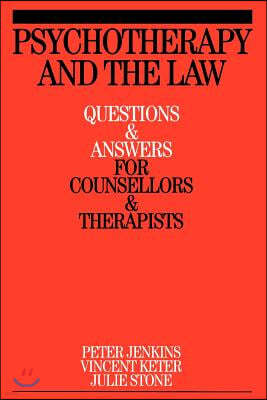 PSYCHOTHERAPY AND THE LAW

QUESTIONS & ANSWERS FOR COUNSELLORS & THERAPISTS

PETER JENKINS
VINCENT KETER
JULIE STONE